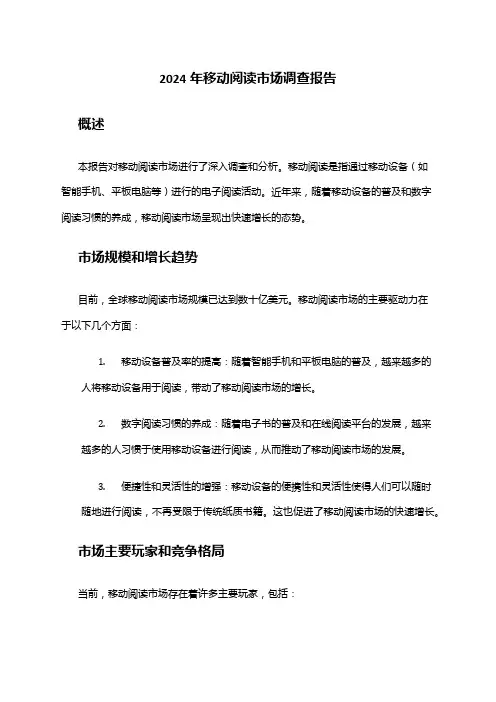 2024 年移动阅读市场调查报告

概述

本报告对移动阅读市场进行了深入调查和分析。移动阅读是指通过移动设备（如智能手机、平板电脑等）进行的电子阅读活动。近年来，随着移动设备的普及和数字阅读习惯的养成，移动阅读市场呈现出快速增长的态势。

市场规模和增长趋势

目前，全球移动阅读市场规模已达到数十亿美元。移动阅读市场的主要驱动力在于以下几个方面：

1. 移动设备普及率的提高：随着智能手机和平板电脑的普及，越来越多的人将移动设备用于阅读，带动了移动阅读市场的增长。

2. 数字阅读习惯的养成：随着电子书的普及和在线阅读平台的发展，越来越多的人习惯于使用移动设备进行阅读，从而推动了移动阅读市场的发展。

3. 便捷性和灵活性的增强：移动设备的便携性和灵活性使得人们可以随时随地进行阅读，不再受限于传统纸质书籍。这也促进了移动阅读市场的快速增长。

市场主要玩家和竞争格局

当前，移动阅读市场存在着许多主要玩家，包括：